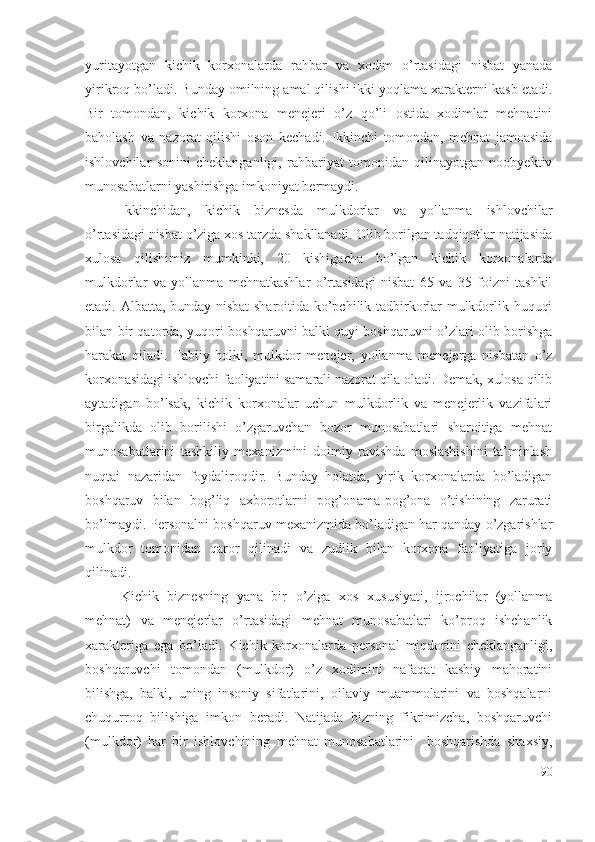 yuritayotgan kichik korxonalarda rahbar va xodim o’rtasidagi nisbat yanada yirikroq bo’ladi. Bunday omilning amal qilishi ikki yoqlama xarakterni kasb etadi. Bir tomondan, kichik korxona menejeri o’z qo’li ostida xodimlar mehnatini baholash va nazorat qilishi oson kechadi. Ikkinchi tomondan, mehnat jamoasida ishlovchilar sonini cheklanganligi, rahbariyat tomonidan qilinayotgan noobyektiv munosabatlarni yashirishga imkoniyat bermaydi.

Ikkinchidan, kichik biznesda mulkdorlar va yollanma ishlovchilar o’rtasidagi nisbat o’ziga xos tarzda shakllanadi. Olib borilgan tadqiqotlar natijasida xulosa qilishimiz mumkinki, 20 kishigacha bo’lgan kichik korxonalarda mulkdorlar va yollanma mehnatkashlar o’rtasidagi nisbat 65 va 35 foizni tashkil etadi. Albatta, bunday nisbat sharoitida ko’pchilik tadbirkorlar mulkdorlik huquqi bilan bir qatorda, yuqori boshqaruvni balki quyi boshqaruvni o’zlari olib borishga harakat qiladi. Tabiiy holki, mulkdor-menejer, yollanma menejerga nisbatan o’z korxonasidagi ishlovchi faoliyatini samarali nazorat qila oladi. Demak, xulosa qilib aytadigan bo’lsak, kichik korxonalar uchun mulkdorlik va menejerlik vazifalari birgalikda olib borilishi o’zgaruvchan bozor munosabatlari sharoitiga mehnat munosabatlarini tashkiliy mexanizmini doimiy ravishda moslashishini ta’minlash nuqtai nazaridan foydaliroqdir. Bunday holatda, yirik korxonalarda bo’ladigan boshqaruv bilan bog’liq axborotlarni pog’onama-pog’ona o’tishining zarurati bo’lmaydi. Personalni boshqaruv mexanizmida bo’ladigan har qanday o’zgarishlar mulkdor tomonidan qaror qilinadi va zudlik bilan korxona faoliyatiga joriy qilinadi.

Kichik biznesning yana bir o’ziga xos xususiyati, ijrochilar (yollanma mehnat) va menejerlar o’rtasidagi mehnat munosabatlari ko’proq ishchanlik xarakteriga ega bo’ladi. Kichik korxonalarda personal miqdorini cheklanganligi, boshqaruvchi tomondan (mulkdor) o’z xodimini nafaqat kasbiy mahoratini bilishga, balki, uning insoniy sifatlarini, oilaviy muammolarini va boshqalarni chuqurroq bilishiga imkon beradi. Natijada bizning fikrimizcha, boshqaruvchi (mulkdor) har bir ishlovchining mehnat munosabatlarini  boshqarishda shaxsiy,

90